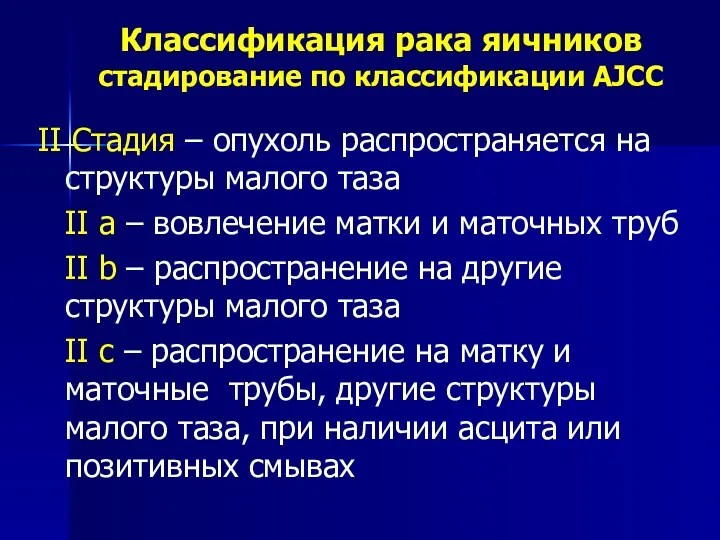 Классификация рака яичников
стадирование по классификации AJCC

II Стадия – опухоль распространяется на структуры малого таза

II a – вовлечение матки и маточных труб

II b – распространение на другие структуры малого таза

II c – распространение на матку и маточные трубы, другие структуры малого таза, при наличии асцита или позитивных смывах